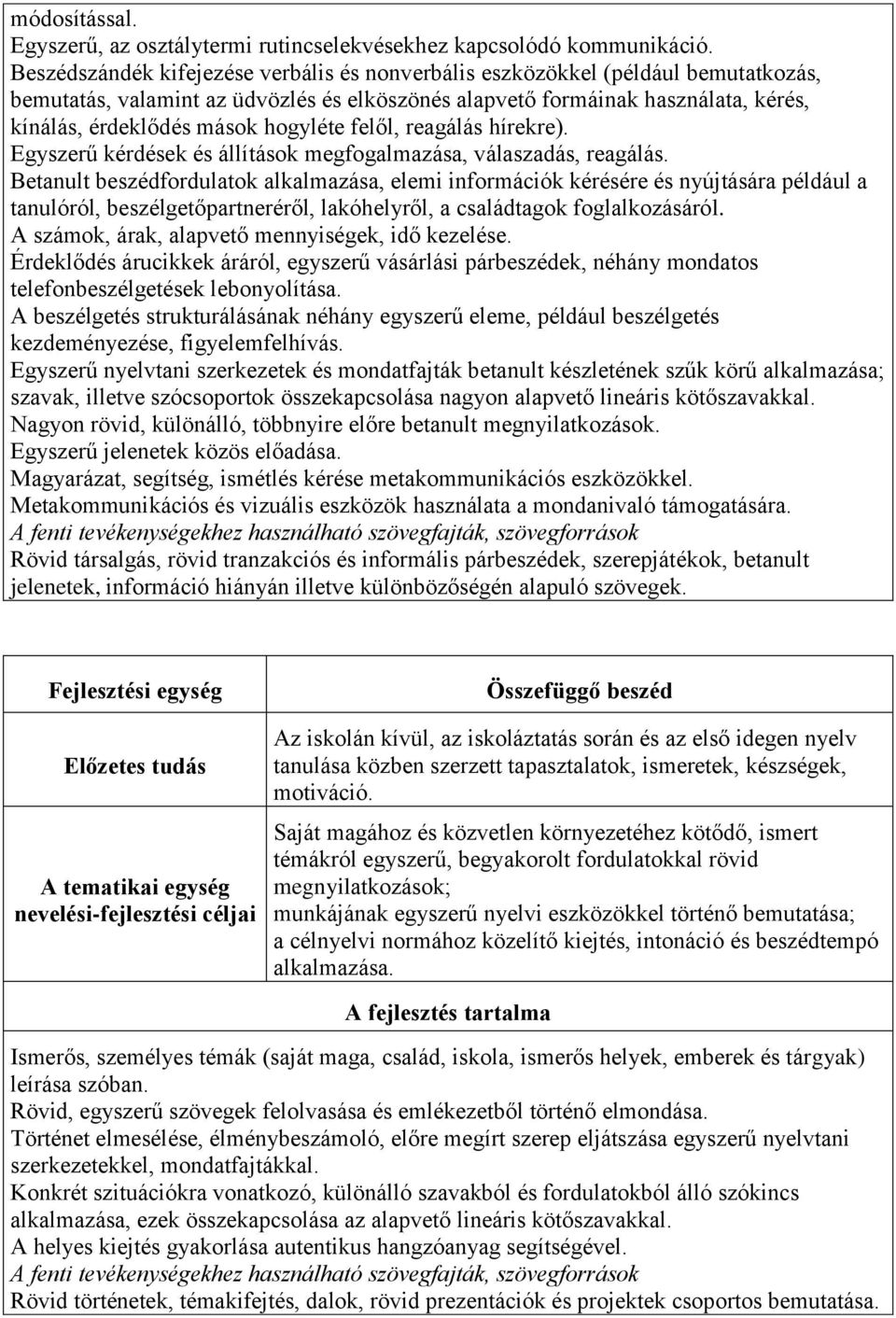 módosítással.
Egyszerű, az osztálytermi rutincselekvésekhez kapcsolódó kommunikáció.
Beszédszándék kifejezése verbális és nonverbális eszközökkel (például bemutatkozás, bemutatás, valamint az üdvözlés és elköszönés alapvető formáinak használata, kérés, kínálás, érdeklődés mások hogyléte felől, reagálás hírekre).
Egyszerű kérdések és állítások megfogalmazása, válaszadás, reagálás.
Betanult beszédfordulatok alkalmazása, elemi információk kérésére és nyújtására például a tanulóról, beszélgetőpartneréről, lakóhelyről, a családtagok foglalkozásáról.
A számok, árak, alapvető mennyiségek, idő kezelése.
Érdeklődés árucikkek áráról, egyszerű vásárlási párbeszédek, néhány mondatos telefonbeszélgetések lebonyolítása.
A beszélgetés strukturálásának néhány egyszerű eleme, például beszélgetés kezdeményezése, figyelemfelhívás.
Egyszerű nyelvtani szerkezetek és mondatfajták betanult készletének szűk körű alkalmazása; szavak, illetve szócsoportok összekapcsolása nagyon alapvető lineáris kötőszavakkal.
Nagyon rövid, különálló, többnyire előre betanult megnyilatkozások.
Egyszerű jelenetek közös előadása.
Magyarázat, segítség, ismétlés kérése metakommunikációs eszközökkel.
Metakommunikációs és vizuális eszközök használata a mondanivaló támogatására.
A fenti tevékenységekhez használható szövegfajták, szövegforrások
Rövid társalgás, rövid tranzakciós és informális párbeszédek, szerepjátékok, betanult jelenetek, információ hiányán illetve különbözőségén alapuló szövegek.

| Fejlesztési egység | Összefüggő beszéd |
|---|---|
| Előzetes tudás | Az iskolán kívül, az iskoláztatás során és az első idegen nyelv tanulása közben szerzett tapasztalatok, ismeretek, készségek, motiváció. |
| A tematikai egység nevelési-fejlesztési céljai | Saját magához és közvetlen környezetéhez kötődő, ismert témákról egyszerű, begyakorolt fordulatokkal rövid megnyilatkozások; munkájának egyszerű nyelvi eszközökkel történő bemutatása; a célnyelvi normához közelítő kiejtés, intonáció és beszédtempó alkalmazása. |

A fejlesztés tartalma

Ismerős, személyes témák (saját maga, család, iskola, ismerős helyek, emberek és tárgyak) leírása szóban.
Rövid, egyszerű szövegek felolvasása és emlékezetből történő elmondása.
Történet elmesélése, élménybeszámoló, előre megírt szerep eljátszása egyszerű nyelvtani szerkezetekkel, mondatfajtákkal.
Konkrét szituációkra vonatkozó, különálló szavakból és fordulatokból álló szókincs alkalmazása, ezek összekapcsolása az alapvető lineáris kötőszavakkal.
A helyes kiejtés gyakorlása autentikus hangzóanyag segítségével.
A fenti tevékenységekhez használható szövegfajták, szövegforrások
Rövid történetek, témakifejtés, dalok, rövid prezentációk és projektek csoportos bemutatása.